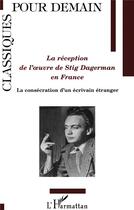 CLASSIQUES POUR DEMAIN

La réception de l'œuvre de Stig Dagerman en France

La consécration d'un écrivain étranger

L'Harmattan